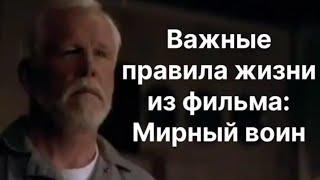 Важные правила жизни из фильма: Мирный воин